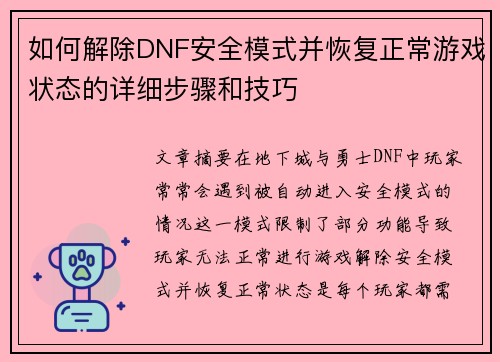 如何解除DNF安全模式并恢复正常游戏状态的详细步骤和技巧

文章摘要在地下城与勇士DNF中玩家常常会遇到被自动进入安全模式的情况这一模式限制了部分功能导致玩家无法正常进行游戏解除安全模式并恢复正常状态是每个玩家都需